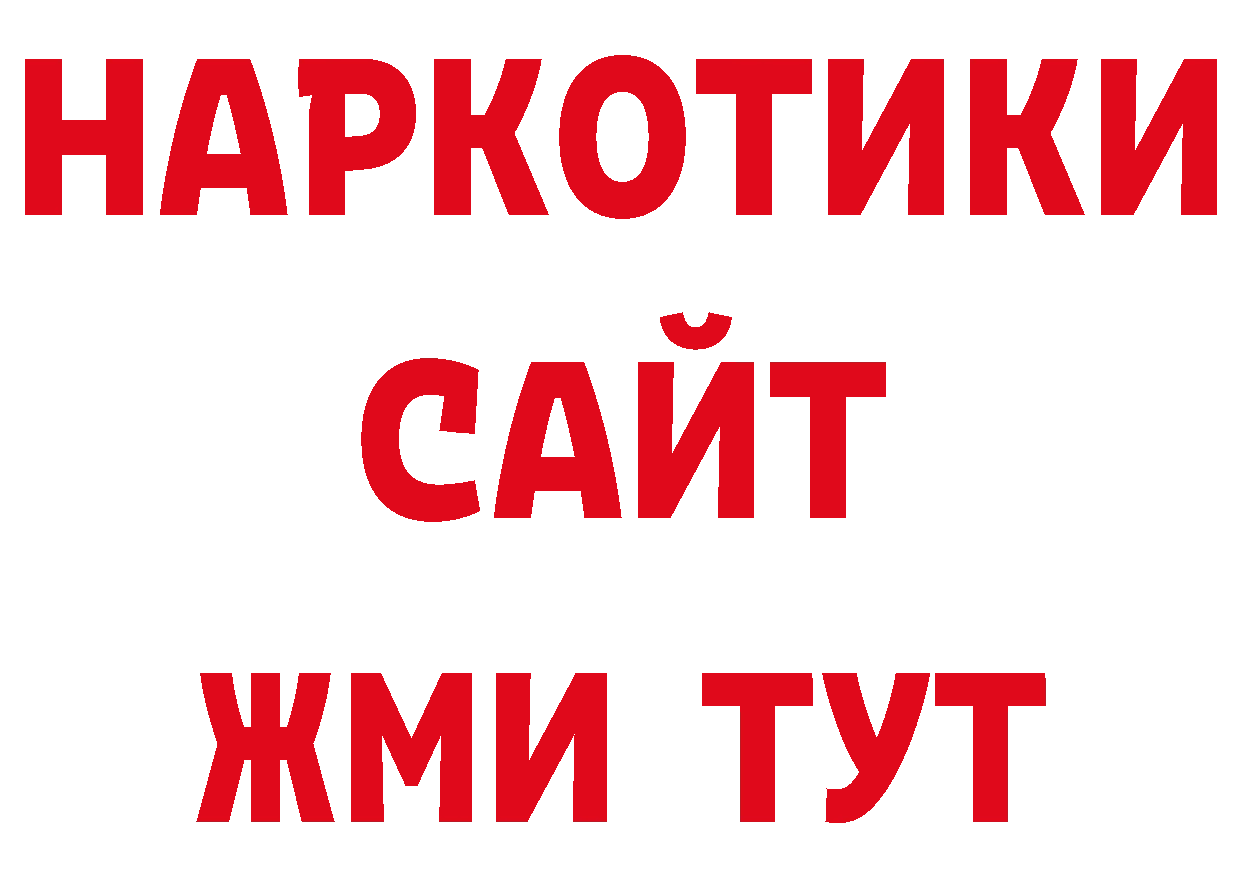 НАРКОТИКИ САЙТ ЖМИ ТУТ